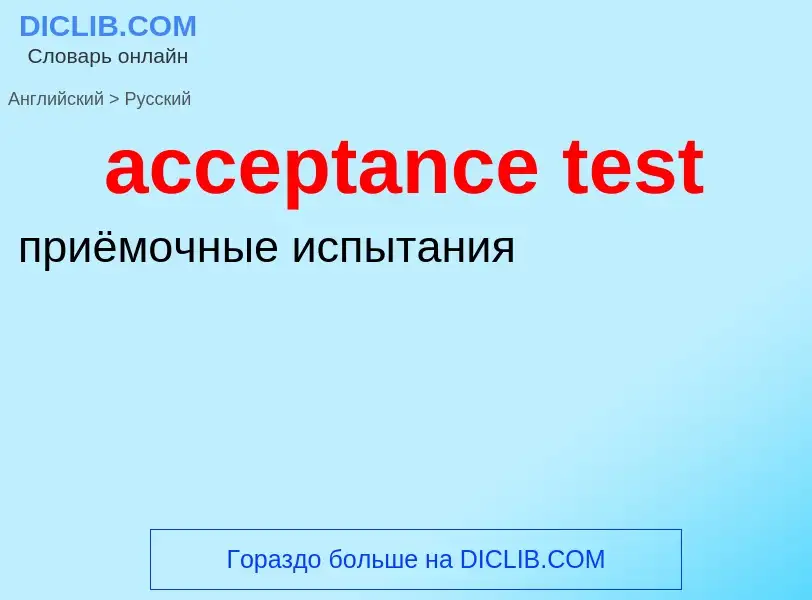 DICLIB.COM
Словарь онлайн

Английский > Русский

acceptance test

приёмочные испытания

Гораздо больше на DICLIB.COM